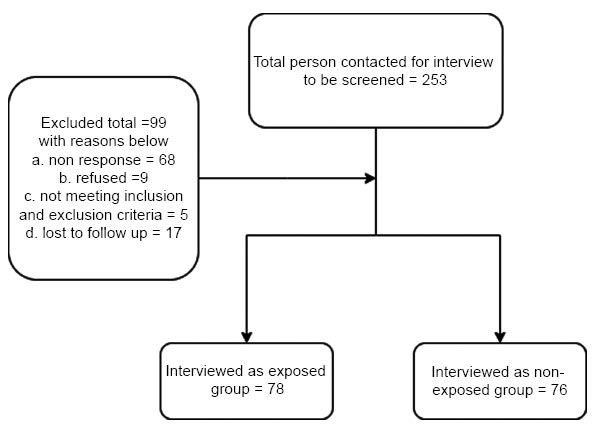 Total person contacted for interview to be screened = 253

Excluded total =99
with reasons below
a. non response = 68
b. refused =9
c. not meeting inclusion and exclusion criteria = 5
d. lost to follow up = 17

Interviewed as exposed group = 78

Interviewed as non-exposed group = 76